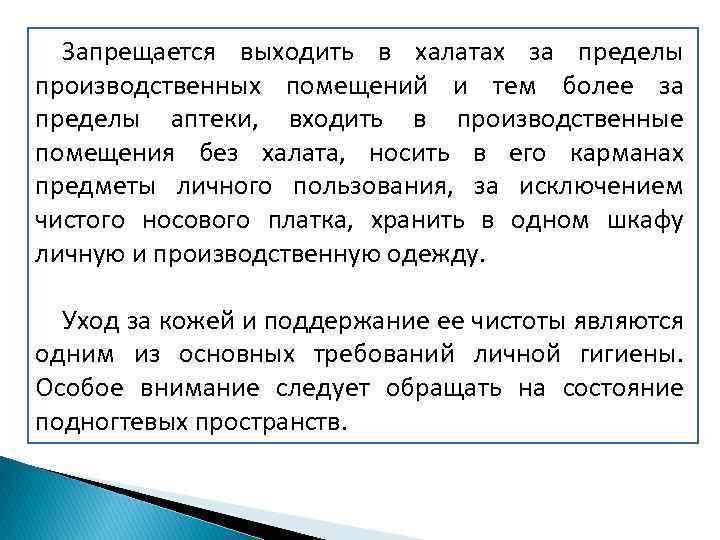 Запрещается выходить в халатах за пределы производственных помещений и тем более за пределы аптеки, входить в производственные помещения без халата, носить в его карманах предметы личного пользования, за исключением чистого носового платка, хранить в одном шкафу личную и производственную одежду.

Уход за кожей и поддержание ее чистоты являются одним из основных требований личной гигиены. Особое внимание следует обращать на состояние подногтевых пространств.